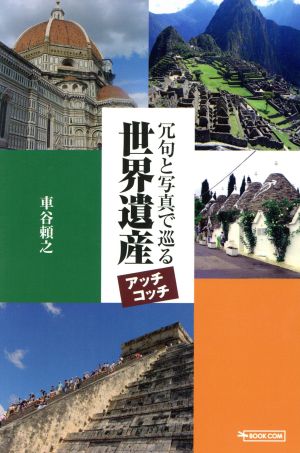 冗句と写真で巡る
世界遺産
アッチコッチ

車谷頼之

BOOK COM